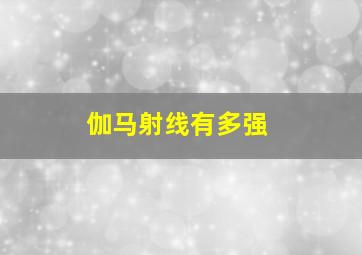 伽马射线有多强